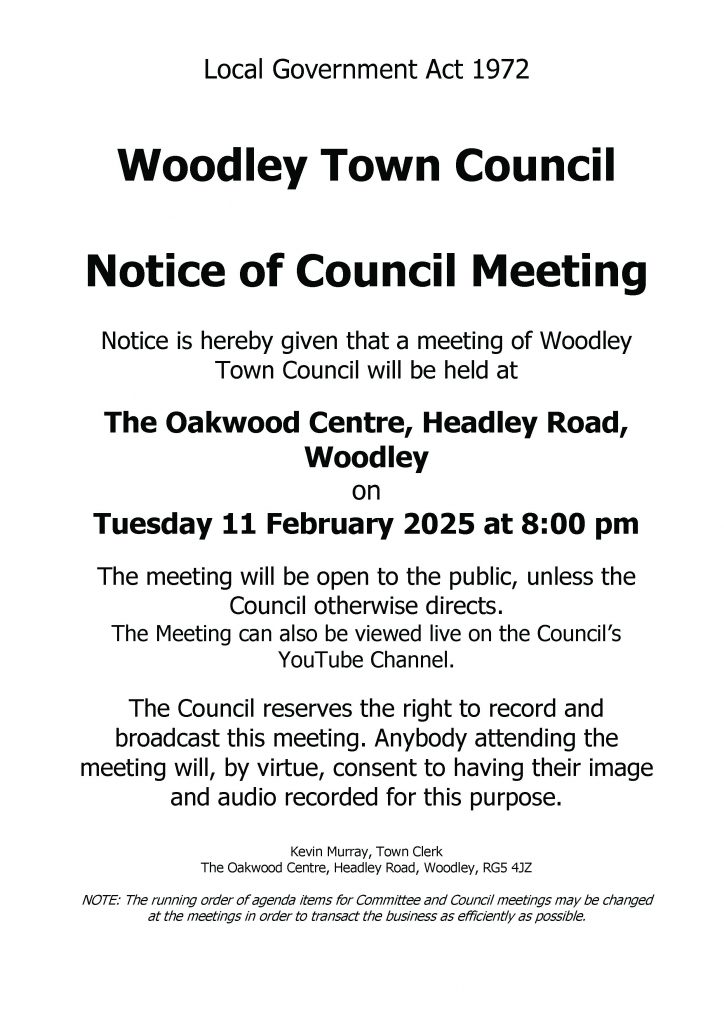 Local Government Act 1972

Woodley Town Council

Notice of Council Meeting

Notice is hereby given that a meeting of Woodley Town Council will be held at

The Oakwood Centre, Headley Road, Woodley
on
Tuesday 11 February 2025 at 8:00 pm

The meeting will be open to the public, unless the Council otherwise directs.
The Meeting can also be viewed live on the Council's YouTube Channel.

The Council reserves the right to record and broadcast this meeting. Anybody attending the meeting will, by virtue, consent to having their image and audio recorded for this purpose.

Kevin Murray, Town Clerk
The Oakwood Centre, Headley Road, Woodley, RG5 4JZ

NOTE: The running order of agenda items for Committee and Council meetings may be changed at the meetings in order to transact the business as efficiently as possible.